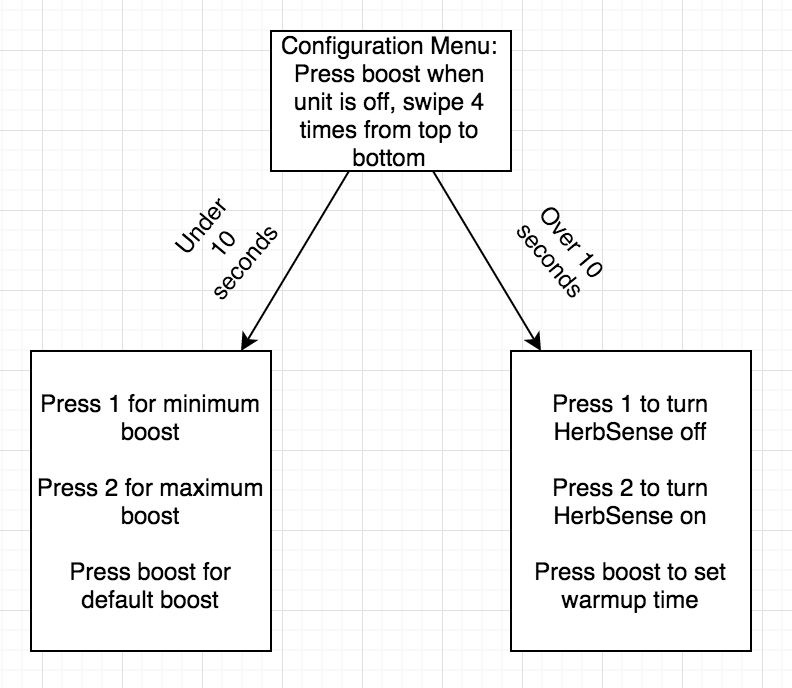 Configuration Menu: Press boost when unit is off, swipe 4 times from top to bottom

Under 10 seconds

Over 10 seconds

Press 1 for minimum boost

Press 2 for maximum boost

Press boost for default boost

Press 1 to turn HerbSense off

Press 2 to turn HerbSense on

Press boost to set warmup time